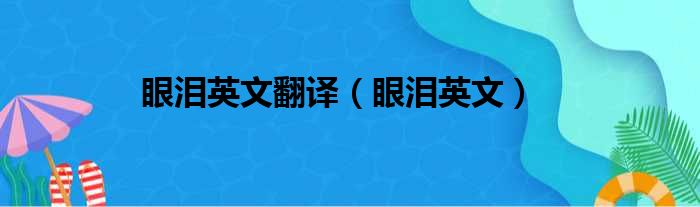 眼泪英文翻译（眼泪英文）